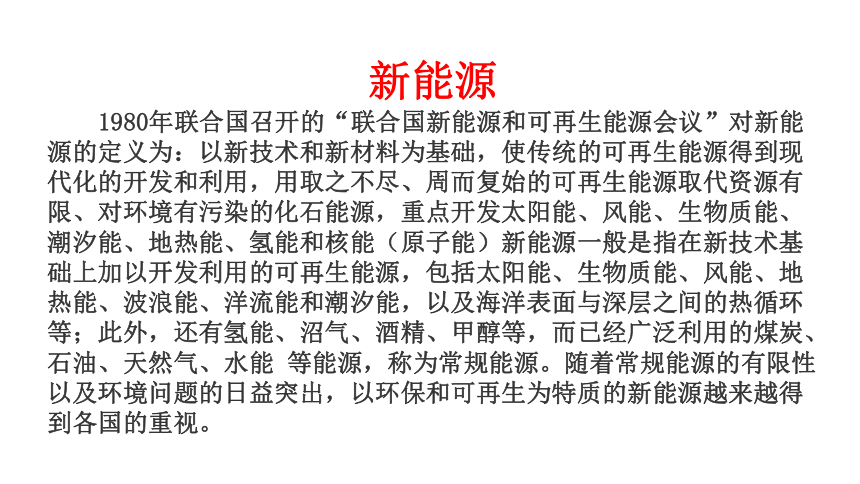 新能源

1980年联合国召开的“联合国新能源和可再生能源会议”对新能源的定义为：以新技术和新材料为基础，使传统的可再生能源得到现代化的开发和利用，用取之不尽、周而复始的可再生能源取代资源有限、对环境有污染的化石能源，重点开发太阳能、风能、生物质能、潮汐能、地热能、氢能和核能（原子能）新能源一般是指在新技术基础上加以开发利用的可再生能源，包括太阳能、生物质能、风能、地热能、波浪能、洋流能和潮汐能，以及海洋表面与深层之间的热循环等；此外，还有氢能、沼气、酒精、甲醇等，而已经广泛利用的煤炭、石油、天然气、水能 等能源，称为常规能源。随着常规能源的有限性以及环境问题的日益突出，以环保和可再生为特质的新能源越来越得到各国的重视。